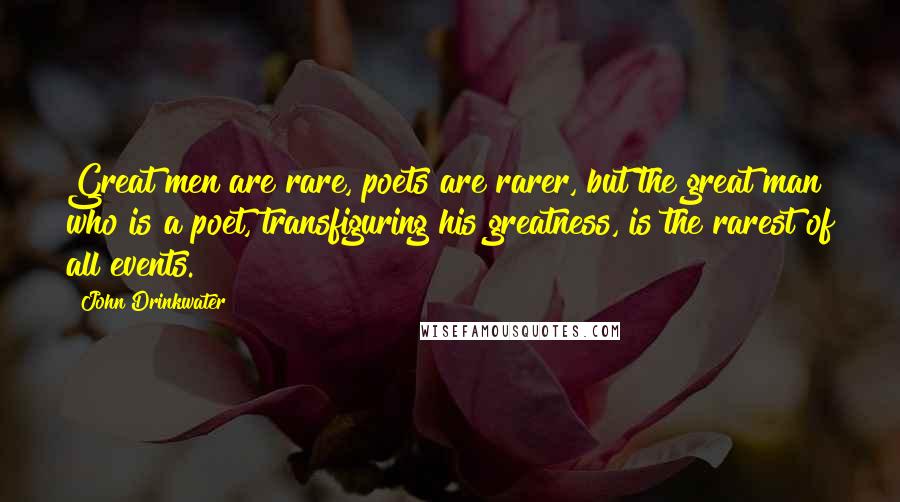 Great men are rare, poets are rarer, but the great man who is a poet, transfiguring his greatness, is the rarest of all events.

John Drinkwater

WISEFAMOUSQUOTES.COM